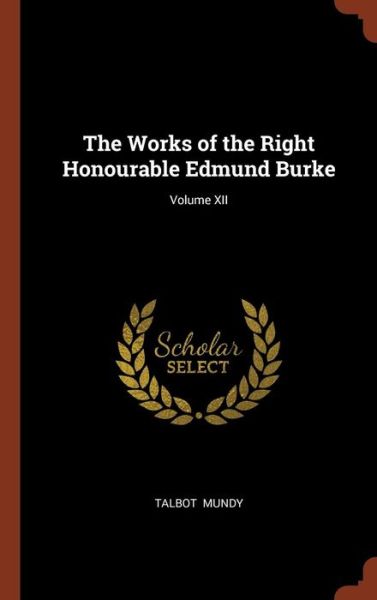 The Works of the Right Honourable Edmund Burke

Volume XII

Scholar
SELECT

TALBOT MUNDY